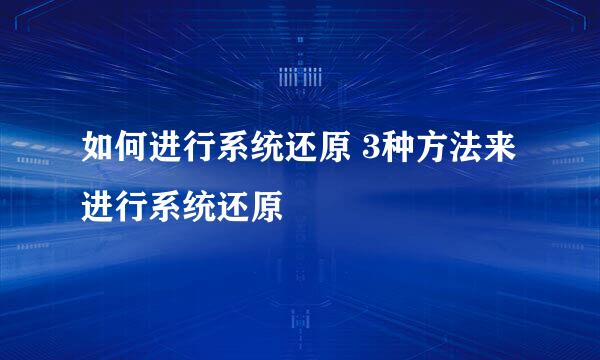 如何进行系统还原 3种方法来进行系统还原